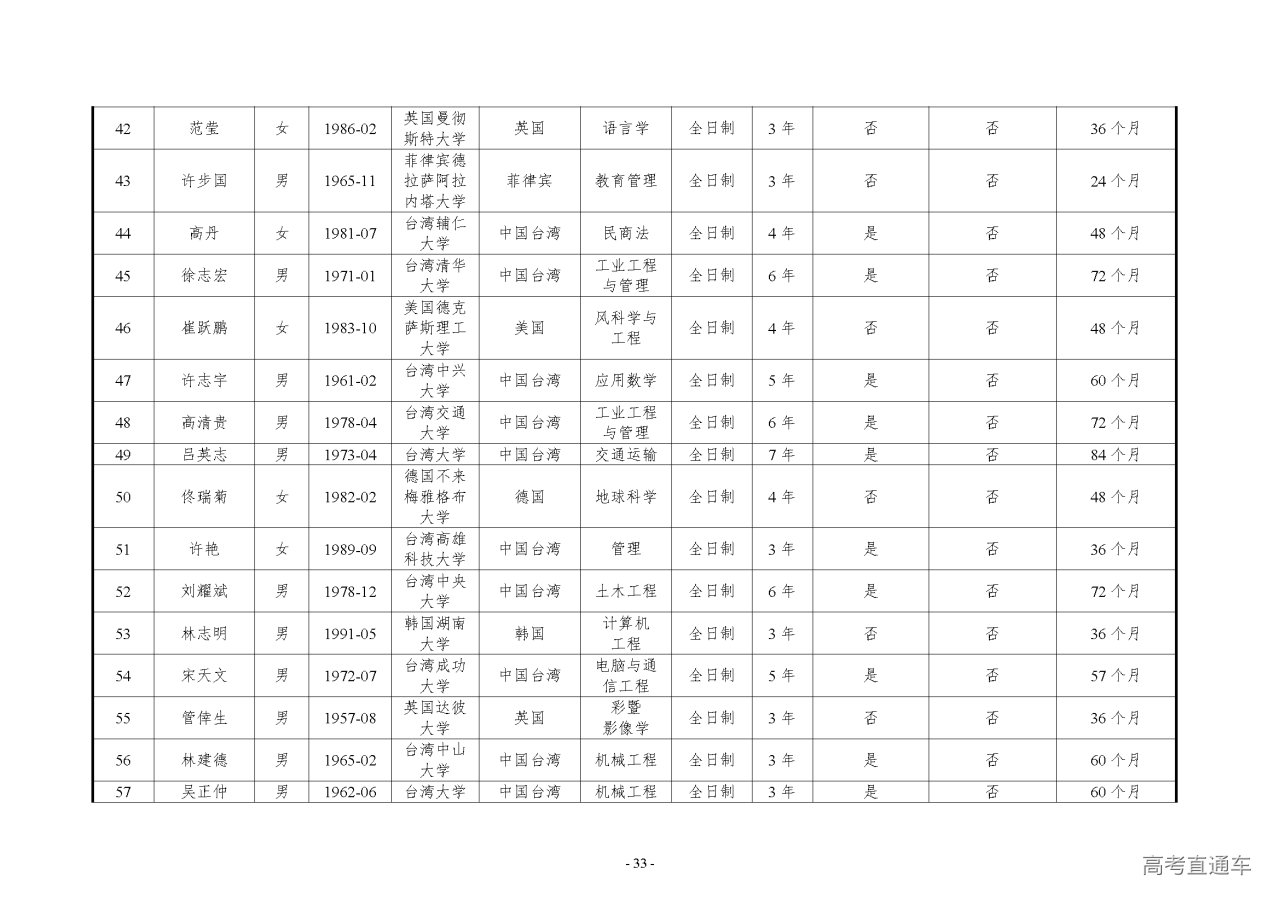 | 42 | 范莹 | 女 | 1986-02 | 英国曼彻斯特大学 | 英国 | 语言学 | 全日制 | 3年 | 否 | 否 | 36个月 |
|---|---|---|---|---|---|---|---|---|---|---|---|
| 43 | 许步国 | 男 | 1965-11 | 菲律宾德拉萨阿拉内塔大学 | 菲律宾 | 教育管理 | 全日制 | 3年 | 否 | 否 | 24个月 |
| 44 | 高丹 | 女 | 1981-07 | 台湾辅仁大学 | 中国台湾 | 民商法 | 全日制 | 4年 | 是 | 否 | 48个月 |
| 45 | 徐志宏 | 男 | 1971-01 | 台湾清华大学 | 中国台湾 | 工业工程与管理 | 全日制 | 6年 | 是 | 否 | 72个月 |
| 46 | 崔跃鹏 | 女 | 1983-10 | 美国德克萨斯理工大学 | 美国 | 风科学与工程 | 全日制 | 4年 | 否 | 否 | 48个月 |
| 47 | 许志宇 | 男 | 1961-02 | 台湾中兴大学 | 中国台湾 | 应用数学 | 全日制 | 5年 | 是 | 否 | 60个月 |
| 48 | 高清贵 | 男 | 1978-04 | 台湾交通大学 | 中国台湾 | 工业工程与管理 | 全日制 | 6年 | 是 | 否 | 72个月 |
| 49 | 吕英志 | 男 | 1973-04 | 台湾大学 | 中国台湾 | 交通运输 | 全日制 | 7年 | 是 | 否 | 84个月 |
| 50 | 佟瑞菊 | 女 | 1982-02 | 德国不来梅雅格布大学 | 德国 | 地球科学 | 全日制 | 4年 | 否 | 否 | 48个月 |
| 51 | 许艳 | 女 | 1989-09 | 台湾高雄科技大学 | 中国台湾 | 管理 | 全日制 | 3年 | 是 | 否 | 36个月 |
| 52 | 刘耀斌 | 男 | 1978-12 | 台湾中央大学 | 中国台湾 | 土木工程 | 全日制 | 6年 | 是 | 否 | 72个月 |
| 53 | 林志明 | 男 | 1991-05 | 韩国湖南大学 | 韩国 | 计算机工程 | 全日制 | 3年 | 否 | 否 | 36个月 |
| 54 | 宋天文 | 男 | 1972-07 | 台湾成功大学 | 中国台湾 | 电脑与通信工程 | 全日制 | 5年 | 是 | 否 | 57个月 |
| 55 | 管倖生 | 男 | 1957-08 | 英国达彼大学 | 英国 | 彩暨影像学 | 全日制 | 3年 | 否 | 否 | 36个月 |
| 56 | 林建德 | 男 | 1965-02 | 台湾中山大学 | 中国台湾 | 机械工程 | 全日制 | 3年 | 是 | 否 | 60个月 |
| 57 | 吴正仲 | 男 | 1962-06 | 台湾大学 | 中国台湾 | 机械工程 | 全日制 | 3年 | 是 | 否 | 60个月 |

- 33 -

高考直通车